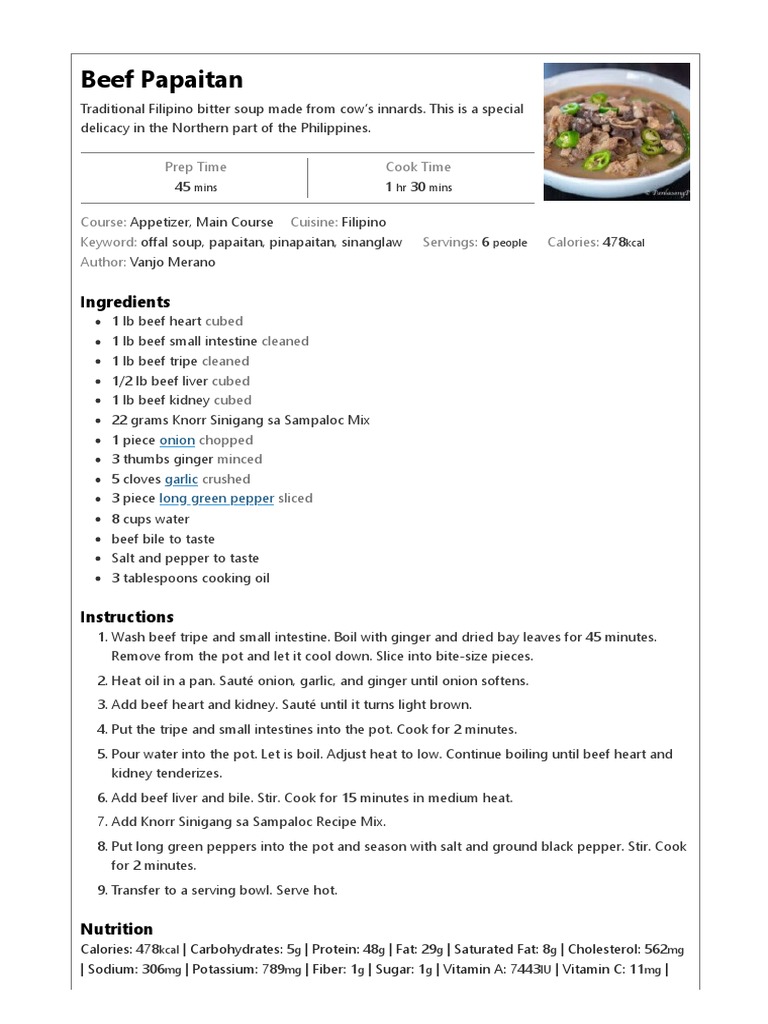 Beef Papaitan

Traditional Filipino bitter soup made from cow's innards. This is a special delicacy in the Northern part of the Philippines.

| Prep Time | Cook Time |
|---|---|
| 45 mins | 1 hr 30 mins |

Course: Appetizer, Main Course Cuisine: Filipino
Keyword: offal soup, papaitan, pinapaitan, sinanglaw Servings: 6 people Calories: 478kcal
Author: Vanjo Merano

Ingredients

- 1 lb beef heart cubed
- 1 lb beef small intestine cleaned
- 1 lb beef tripe cleaned
- 1/2 lb beef liver cubed
- 1 lb beef kidney cubed
- 22 grams Knorr Sinigang sa Sampaloc Mix
- 1 piece onion chopped
- 3 thumbs ginger minced
- 5 cloves garlic crushed
- 3 piece long green pepper sliced
- 8 cups water
- beef bile to taste
- Salt and pepper to taste
- 3 tablespoons cooking oil

Instructions

1. Wash beef tripe and small intestine. Boil with ginger and dried bay leaves for 45 minutes. Remove from the pot and let it cool down. Slice into bite-size pieces.
2. Heat oil in a pan. Sauté onion, garlic, and ginger until onion softens.
3. Add beef heart and kidney. Sauté until it turns light brown.
4. Put the tripe and small intestines into the pot. Cook for 2 minutes.
5. Pour water into the pot. Let is boil. Adjust heat to low. Continue boiling until beef heart and kidney tenderizes.
6. Add beef liver and bile. Stir. Cook for 15 minutes in medium heat.
7. Add Knorr Sinigang sa Sampaloc Recipe Mix.
8. Put long green peppers into the pot and season with salt and ground black pepper. Stir. Cook for 2 minutes.
9. Transfer to a serving bowl. Serve hot.

Nutrition

Calories: 478kcal | Carbohydrates: 5g | Protein: 48g | Fat: 29g | Saturated Fat: 8g | Cholesterol: 562mg | Sodium: 306mg | Potassium: 789mg | Fiber: 1g | Sugar: 1g | Vitamin A: 7443IU | Vitamin C: 11mg |